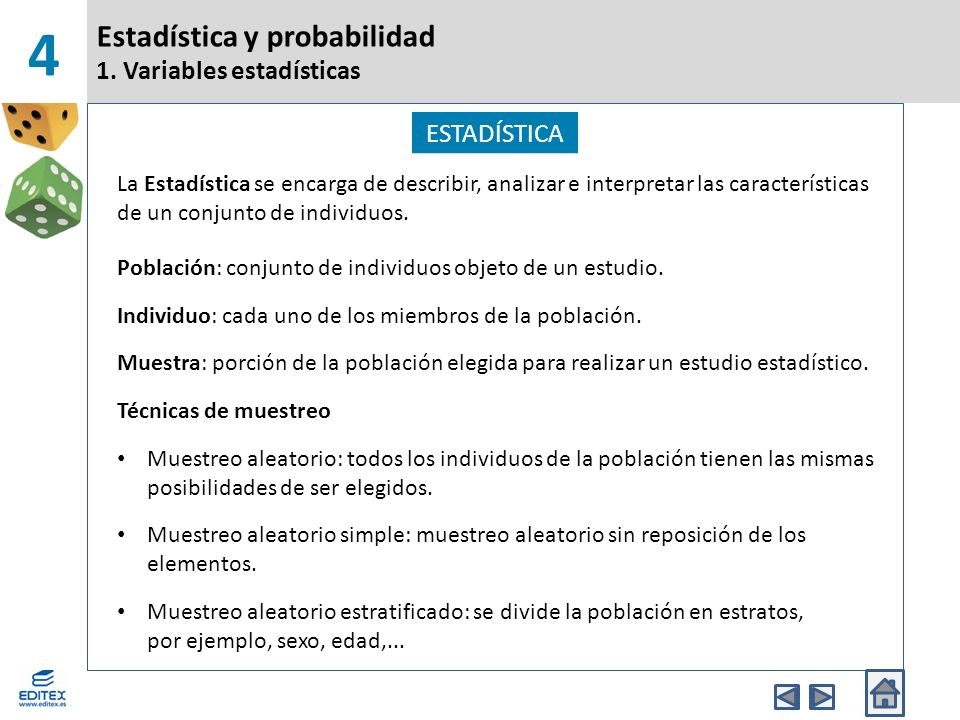 4

Estadística y probabilidad
1. Variables estadísticas

ESTADÍSTICA

La Estadística se encarga de describir, analizar e interpretar las características de un conjunto de individuos.

Población: conjunto de individuos objeto de un estudio.

Individuo: cada uno de los miembros de la población.

Muestra: porción de la población elegida para realizar un estudio estadístico.

Técnicas de muestreo

• Muestreo aleatorio: todos los individuos de la población tienen las mismas posibilidades de ser elegidos.

• Muestreo aleatorio simple: muestreo aleatorio sin reposición de los elementos.

• Muestreo aleatorio estratificado: se divide la población en estratos, por ejemplo, sexo, edad,...

EDITEX
www.editex.es